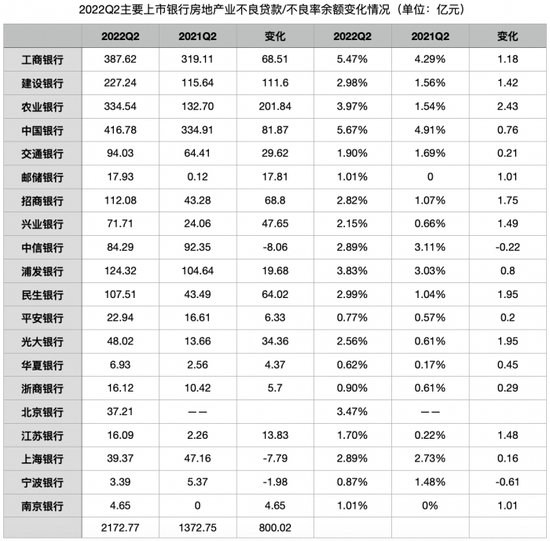 2022Q2主要上市银行房地产业不良贷款/不良率余额变化情况（单位：亿元）

| | 2022Q2 | 2021Q2 | 变化 | 2022Q2 | 2021Q2 | 变化 |
|---|---|---|---|---|---|---|
| 工商银行 | 387.62 | 319.11 | 68.51 | 5.47% | 4.29% | 1.18 |
| 建设银行 | 227.24 | 115.64 | 111.6 | 2.98% | 1.56% | 1.42 |
| 农业银行 | 334.54 | 132.70 | 201.84 | 3.97% | 1.54% | 2.43 |
| 中国银行 | 416.78 | 334.91 | 81.87 | 5.67% | 4.91% | 0.76 |
| 交通银行 | 94.03 | 64.41 | 29.62 | 1.90% | 1.69% | 0.21 |
| 邮储银行 | 17.93 | 0.12 | 17.81 | 1.01% | 0 | 1.01 |
| 招商银行 | 112.08 | 43.28 | 68.8 | 2.82% | 1.07% | 1.75 |
| 兴业银行 | 71.71 | 24.06 | 47.65 | 2.15% | 0.66% | 1.49 |
| 中信银行 | 84.29 | 92.35 | -8.06 | 2.89% | 3.11% | -0.22 |
| 浦发银行 | 124.32 | 104.64 | 19.68 | 3.83% | 3.03% | 0.8 |
| 民生银行 | 107.51 | 43.49 | 64.02 | 2.99% | 1.04% | 1.95 |
| 平安银行 | 22.94 | 16.61 | 6.33 | 0.77% | 0.57% | 0.2 |
| 光大银行 | 48.02 | 13.66 | 34.36 | 2.56% | 0.61% | 1.95 |
| 华夏银行 | 6.93 | 2.56 | 4.37 | 0.62% | 0.17% | 0.45 |
| 浙商银行 | 16.12 | 10.42 | 5.7 | 0.90% | 0.61% | 0.29 |
| 北京银行 | 37.21 | —— | | 3.47% | —— | |
| 江苏银行 | 16.09 | 2.26 | 13.83 | 1.70% | 0.22% | 1.48 |
| 上海银行 | 39.37 | 47.16 | -7.79 | 2.89% | 2.73% | 0.16 |
| 宁波银行 | 3.39 | 5.37 | -1.98 | 0.87% | 1.48% | -0.61 |
| 南京银行 | 4.65 | 0 | 4.65 | 1.01% | 0% | 1.01 |
| | 2172.77 | 1372.75 | 800.02 | | | |